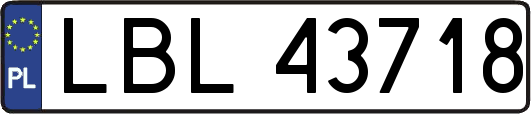 PL
LBL 43718